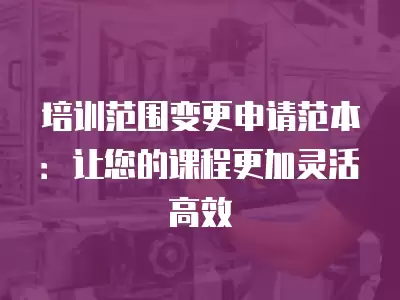 培训范围变更申请范本：让您的课程更加灵活高效